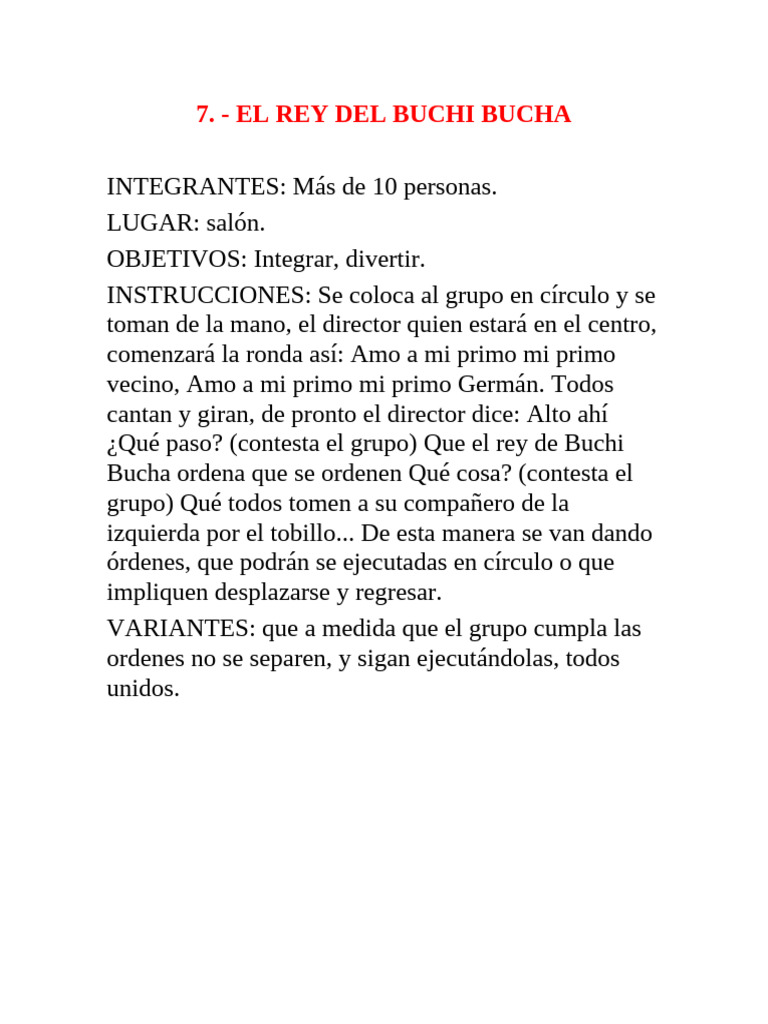 7. - EL REY DEL BUCHI BUCHA

INTEGRANTES: Más de 10 personas.

LUGAR: salón.

OBJETIVOS: Integrar, divertir.

INSTRUCCIONES: Se coloca al grupo en círculo y se toman de la mano, el director quien estará en el centro, comenzará la ronda así: Amo a mi primo mi primo vecino, Amo a mi primo mi primo Germán. Todos cantan y giran, de pronto el director dice: Alto ahí ¿Qué paso? (contesta el grupo) Que el rey de Buchi Bucha ordena que se ordenen Qué cosa? (contesta el grupo) Qué todos tomen a su compañero de la izquierda por el tobillo... De esta manera se van dando órdenes, que podrán se ejecutadas en círculo o que impliquen desplazarse y regresar.

VARIANTES: que a medida que el grupo cumpla las ordenes no se separen, y sigan ejecutándolas, todos unidos.